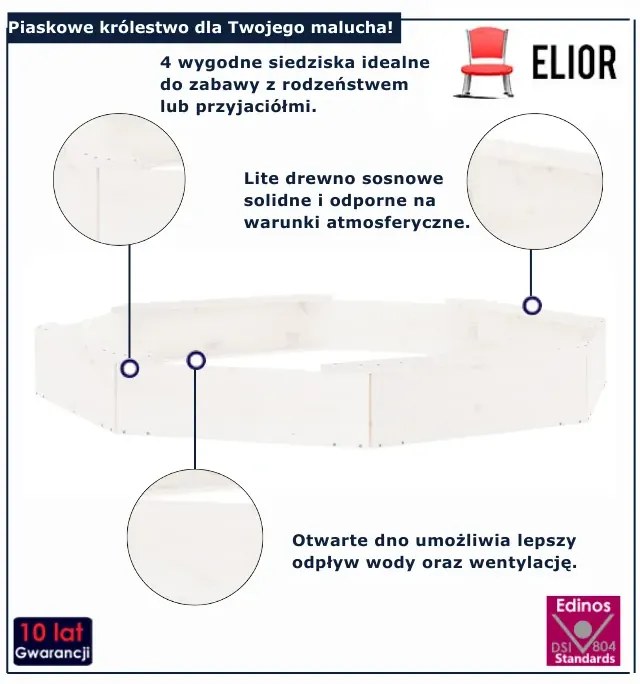 Piaskowe królestwo dla Twojego malucha!

ELIOR

4 wygodne siedziska idealne do zabawy z rodzeństwem lub przyjaciółmi.

Lite drewno sosnowe solidne i odporne na warunki atmosferyczne.

Otwarte dno umożliwia lepszy odpływ wody oraz wentylację.

10 lat
Gwarancji

Edinos
DSI 804
Standards